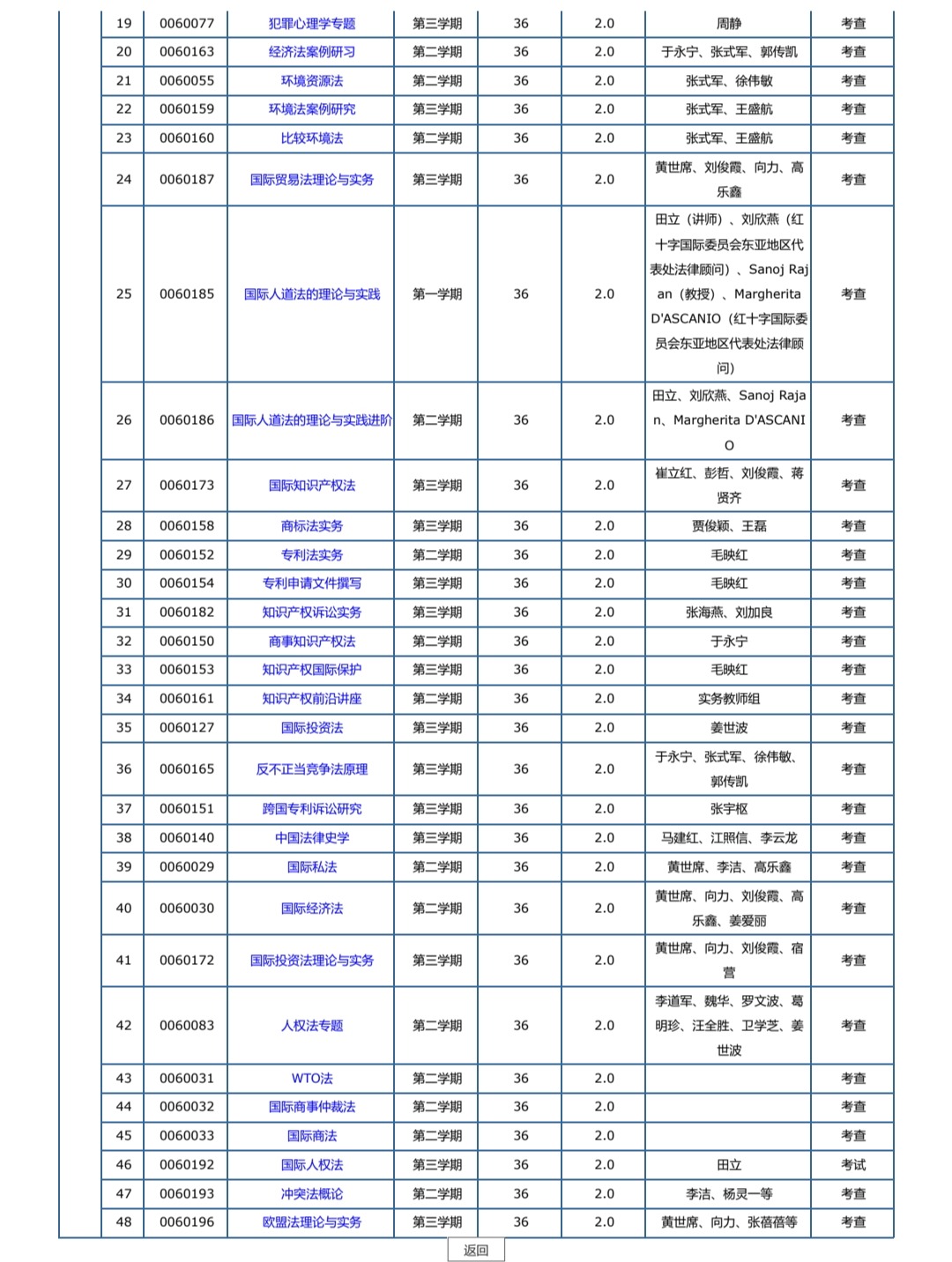 | 19 | 0060077 | 犯罪心理学专题 | 第三学期 | 36 | 2.0 | 周静 | 考查 |
|---|---|---|---|---|---|---|---|
| 20 | 0060163 | 经济法案例研习 | 第二学期 | 36 | 2.0 | 于永宁、张式军、郭传凯 | 考查 |
| 21 | 0060055 | 环境资源法 | 第二学期 | 36 | 2.0 | 张式军、徐伟敏 | 考查 |
| 22 | 0060159 | 环境法案例研究 | 第三学期 | 36 | 2.0 | 张式军、王盛航 | 考查 |
| 23 | 0060160 | 比较环境法 | 第二学期 | 36 | 2.0 | 张式军、王盛航 | 考查 |
| 24 | 0060187 | 国际贸易法理论与实务 | 第三学期 | 36 | 2.0 | 黄世席、刘俊霞、向力、高乐鑫 | 考查 |
| 25 | 0060185 | 国际人道法的理论与实践 | 第一学期 | 36 | 2.0 | 田立（讲师）、刘欣燕（红十字国际委员会东亚地区代表处法律顾问）、Sanoj Rajan（教授）、Margherita D'ASCANIO（红十字国际委员会东亚地区代表处法律顾问） | 考查 |
| 26 | 0060186 | 国际人道法的理论与实践进阶 | 第二学期 | 36 | 2.0 | 田立、刘欣燕、Sanoj Rajan、Margherita D'ASCANIO | 考查 |
| 27 | 0060173 | 国际知识产权法 | 第三学期 | 36 | 2.0 | 崔立红、彭哲、刘俊霞、蒋贤齐 | 考查 |
| 28 | 0060158 | 商标法实务 | 第三学期 | 36 | 2.0 | 贾俊颖、王磊 | 考查 |
| 29 | 0060152 | 专利法实务 | 第二学期 | 36 | 2.0 | 毛映红 | 考查 |
| 30 | 0060154 | 专利申请文件撰写 | 第三学期 | 36 | 2.0 | 毛映红 | 考查 |
| 31 | 0060182 | 知识产权诉讼实务 | 第三学期 | 36 | 2.0 | 张海燕、刘加良 | 考查 |
| 32 | 0060150 | 商事知识产权法 | 第二学期 | 36 | 2.0 | 于永宁 | 考查 |
| 33 | 0060153 | 知识产权国际保护 | 第三学期 | 36 | 2.0 | 毛映红 | 考查 |
| 34 | 0060161 | 知识产权前沿讲座 | 第二学期 | 36 | 2.0 | 实务教师组 | 考查 |
| 35 | 0060127 | 国际投资法 | 第三学期 | 36 | 2.0 | 姜世波 | 考查 |
| 36 | 0060165 | 反不正当竞争法原理 | 第三学期 | 36 | 2.0 | 于永宁、张式军、徐伟敏、郭传凯 | 考查 |
| 37 | 0060151 | 跨国专利诉讼研究 | 第三学期 | 36 | 2.0 | 张宇枢 | 考查 |
| 38 | 0060140 | 中国法律史学 | 第三学期 | 36 | 2.0 | 马建红、江照信、李云龙 | 考查 |
| 39 | 0060029 | 国际私法 | 第二学期 | 36 | 2.0 | 黄世席、李洁、高乐鑫 | 考查 |
| 40 | 0060030 | 国际经济法 | 第二学期 | 36 | 2.0 | 黄世席、向力、刘俊霞、高乐鑫、姜爱丽 | 考查 |
| 41 | 0060172 | 国际投资法理论与实务 | 第三学期 | 36 | 2.0 | 黄世席、向力、刘俊霞、宿营 | 考查 |
| 42 | 0060083 | 人权法专题 | 第二学期 | 36 | 2.0 | 李道军、魏华、罗文波、葛明珍、汪全胜、卫学芝、姜世波 | 考查 |
| 43 | 0060031 | WTO法 | 第二学期 | 36 | 2.0 | | 考查 |
| 44 | 0060032 | 国际商事仲裁法 | 第二学期 | 36 | 2.0 | | 考查 |
| 45 | 0060033 | 国际商法 | 第二学期 | 36 | 2.0 | | 考查 |
| 46 | 0060192 | 国际人权法 | 第三学期 | 36 | 2.0 | 田立 | 考试 |
| 47 | 0060193 | 冲突法概论 | 第二学期 | 36 | 2.0 | 李洁、杨灵一等 | 考查 |
| 48 | 0060196 | 欧盟法理论与实务 | 第三学期 | 36 | 2.0 | 黄世席、向力、张蓓蓓等 | 考查 |

返回